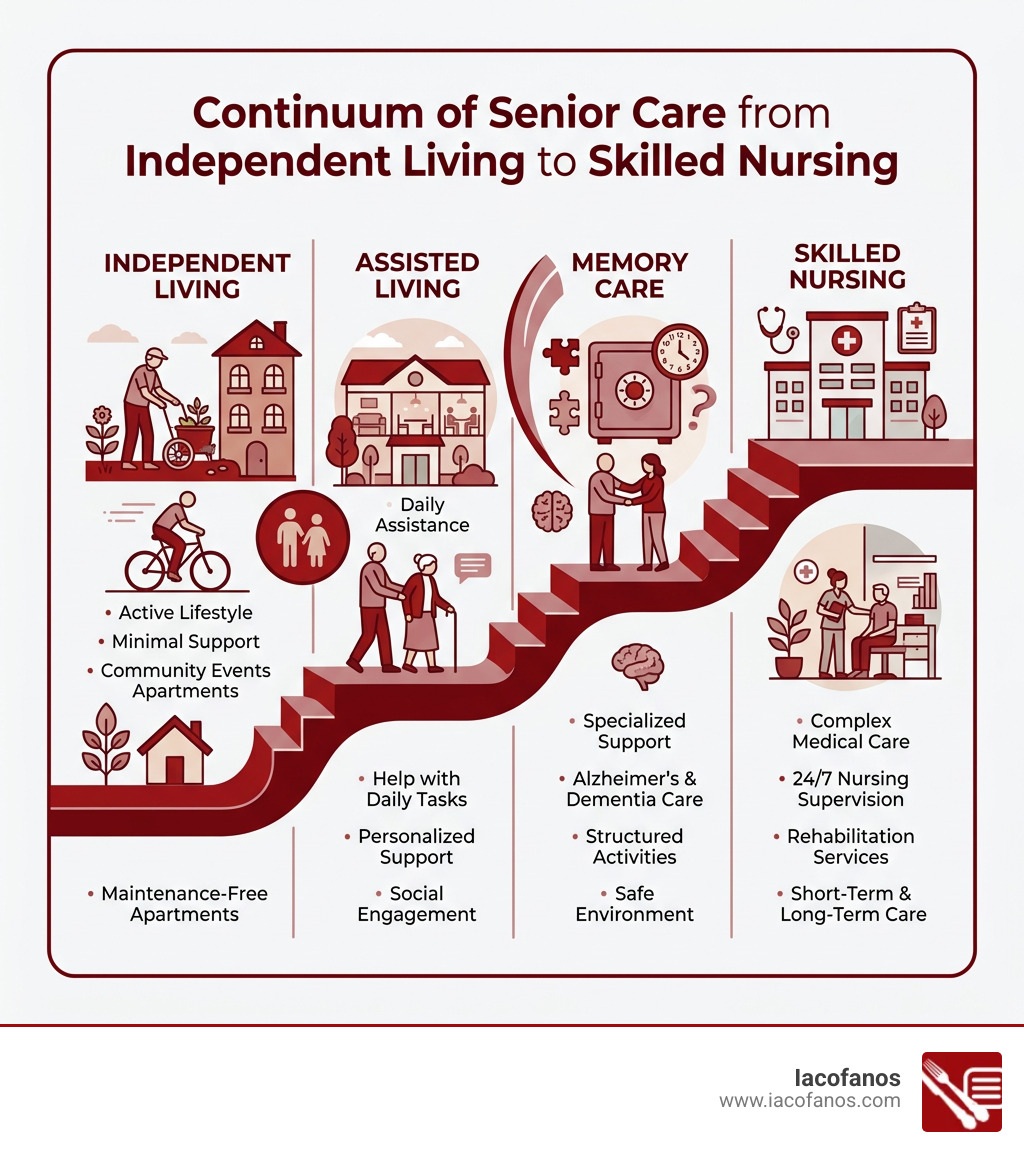 Continuum of Senior Care from Independent Living to Skilled Nursing

INDEPENDENT LIVING

• Active Lifestyle
• Minimal Support
• Community Events Apartments

• Maintenance-Free Apartments

ASSISTED LIVING

• Daily Assistance

• Help with Daily Tasks
• Personalized Support
• Social Engagement

MEMORY CARE

• Specialized Support
• Alzheimer's & Dementia Care
• Structured Activities
• Safe Environment

SKILLED NURSING

• Complex Medical Care
• 24/7 Nursing Supervision
• Rehabilitation Services
• Short-Term & Long-Term Care

Iacofanos
www.iacofanos.com